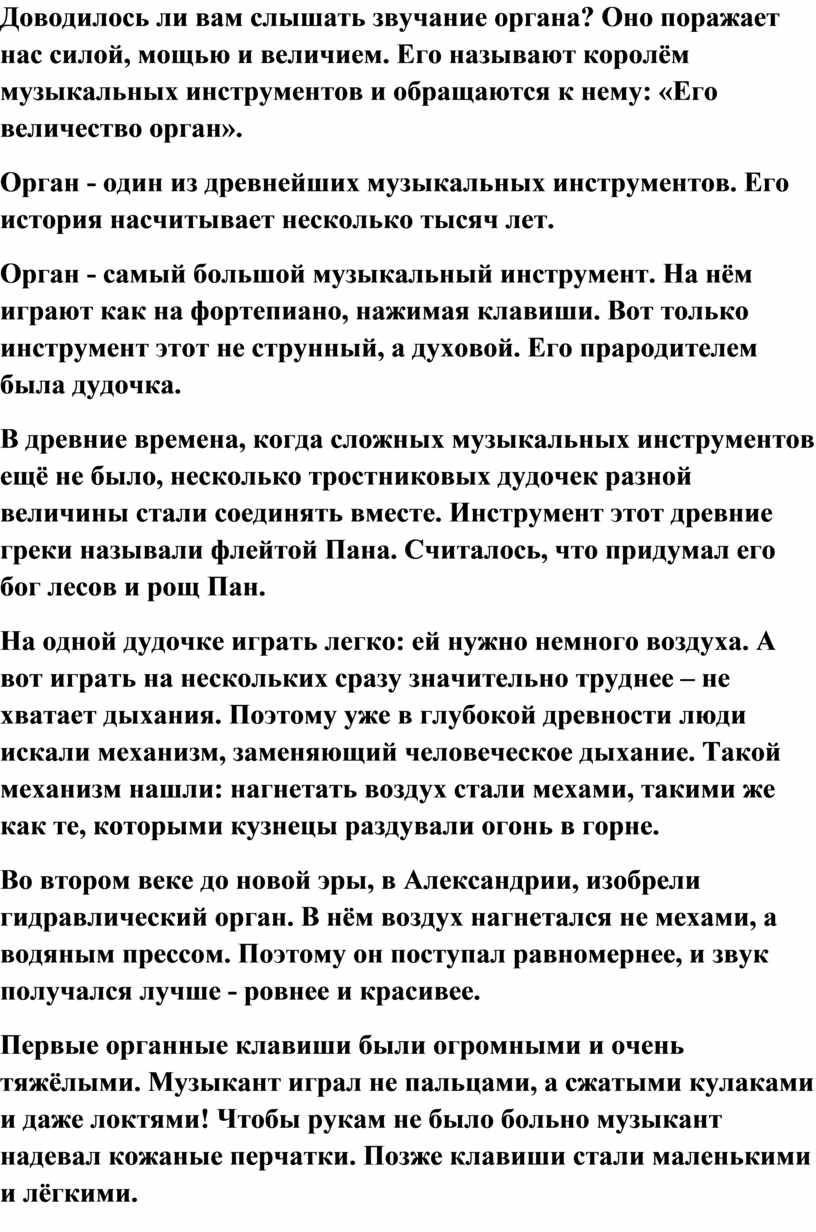 Доводилось ли вам слышать звучание органа? Оно поражает нас силой, мощью и величием. Его называют королём музыкальных инструментов и обращаются к нему: «Его величество орган».

Орган - один из древнейших музыкальных инструментов. Его история насчитывает несколько тысяч лет.

Орган - самый большой музыкальный инструмент. На нём играют как на фортепиано, нажимая клавиши. Вот только инструмент этот не струнный, а духовой. Его прародителем была дудочка.

В древние времена, когда сложных музыкальных инструментов ещё не было, несколько тростниковых дудочек разной величины стали соединять вместе. Инструмент этот древние греки называли флейтой Пана. Считалось, что придумал его бог лесов и рощ Пан.

На одной дудочке играть легко: ей нужно немного воздуха. А вот играть на нескольких сразу значительно труднее – не хватает дыхания. Поэтому уже в глубокой древности люди искали механизм, заменяющий человеческое дыхание. Такой механизм нашли: нагнетать воздух стали мехами, такими же как те, которыми кузнецы раздували огонь в горне.

Во втором веке до новой эры, в Александрии, изобрели гидравлический орган. В нём воздух нагнетался не мехами, а водяным прессом. Поэтому он поступал равномернее, и звук получался лучше - ровнее и красивее.

Первые органные клавиши были огромными и очень тяжёлыми. Музыкант играл не пальцами, а сжатыми кулаками и даже локтями! Чтобы рукам не было больно музыкант надевал кожаные перчатки. Позже клавиши стали маленькими и лёгкими.